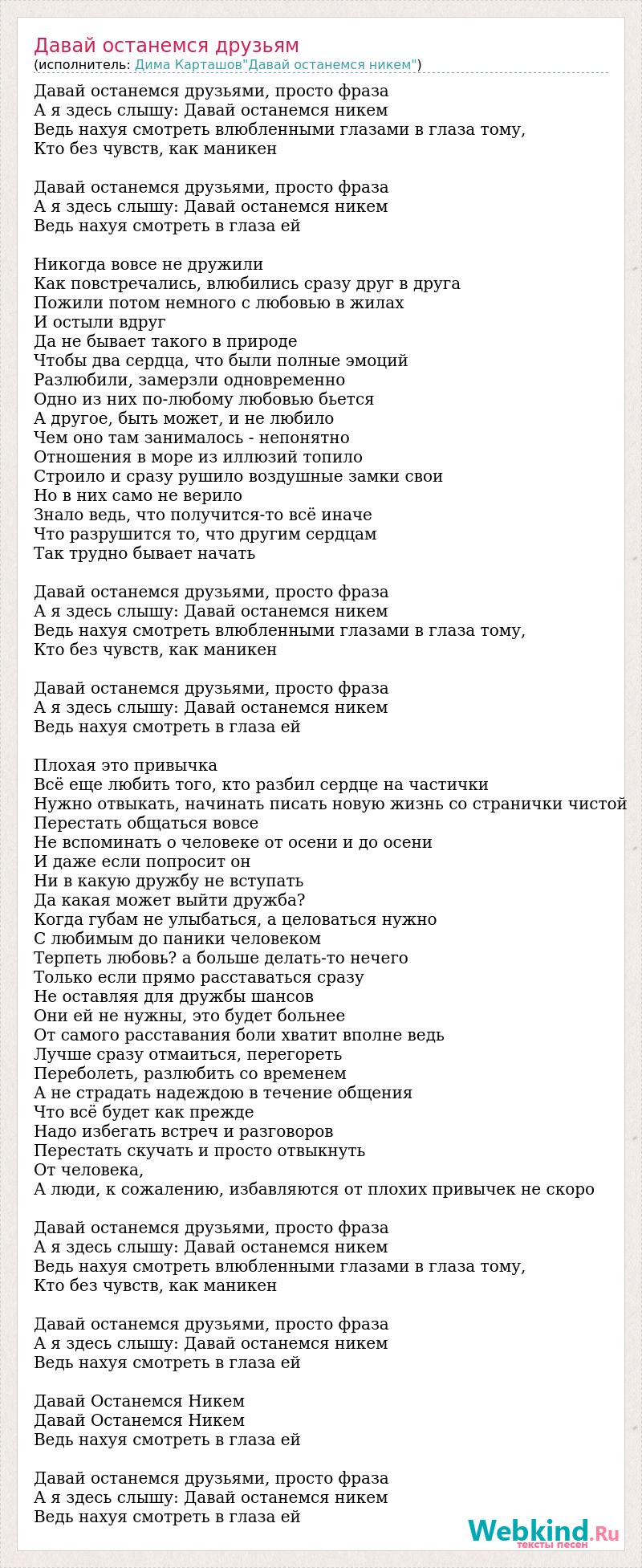 Давай останемся друзьям
(исполнитель: Дима Карташов"Давай останемся никем")

Давай останемся друзьями, просто фраза
А я здесь слышу: Давай останемся никем
Ведь нахуя смотреть влюбленными глазами в глаза тому,
Кто без чувств, как маникен

Давай останемся друзьями, просто фраза
А я здесь слышу: Давай останемся никем
Ведь нахуя смотреть в глаза ей

Никогда вовсе не дружили
Как повстречались, влюбились сразу друг в друга
Пожили потом немного с любовью в жилах
И остыли вдруг
Да не бывает такого в природе
Чтобы два сердца, что были полные эмоций
Разлюбили, замерзли одновременно
Одно из них по-любому любовью бьется
А другое, быть может, и не любило
Чем оно там занималось - непонятно
Отношения в море из иллюзий топило
Строило и сразу рушило воздушные замки свои
Но в них само не верило
Знало ведь, что получится-то всё иначе
Что разрушится то, что другим сердцам
Так трудно бывает начать

Давай останемся друзьями, просто фраза
А я здесь слышу: Давай останемся никем
Ведь нахуя смотреть влюбленными глазами в глаза тому,
Кто без чувств, как маникен

Давай останемся друзьями, просто фраза
А я здесь слышу: Давай останемся никем
Ведь нахуя смотреть в глаза ей

Плохая это привычка
Всё еще любить того, кто разбил сердце на частички
Нужно отвыкать, начинать писать новую жизнь со странички чистой
Перестать общаться вовсе
Не вспоминать о человеке от осени и до осени
И даже если попросит он
Ни в какую дружбу не вступать
Да какая может выйти дружба?
Когда губам не улыбаться, а целоваться нужно
С любимым до паники человеком
Терпеть любовь? а больше делать-то нечего
Только если прямо расставаться сразу
Не оставляя для дружбы шансов
Они ей не нужны, это будет больнее
От самого расставания боли хватит вполне ведь
Лучше сразу отмаиться, перегореть
Переболеть, разлюбить со временем
А не страдать надеждою в течение общения
Что всё будет как прежде
Надо избегать встреч и разговоров
Перестать скучать и просто отвыкнуть
От человека,
А люди, к сожалению, избавляются от плохих привычек не скоро

Давай останемся друзьями, просто фраза
А я здесь слышу: Давай останемся никем
Ведь нахуя смотреть влюбленными глазами в глаза тому,
Кто без чувств, как маникен

Давай останемся друзьями, просто фраза
А я здесь слышу: Давай останемся никем
Ведь нахуя смотреть в глаза ей

Давай Останемся Никем
Давай Останемся Никем
Ведь нахуя смотреть в глаза ей

Давай останемся друзьями, просто фраза
А я здесь слышу: Давай останемся никем
Ведь нахуя смотреть в глаза ей

Webkind.Ru
тексты песен